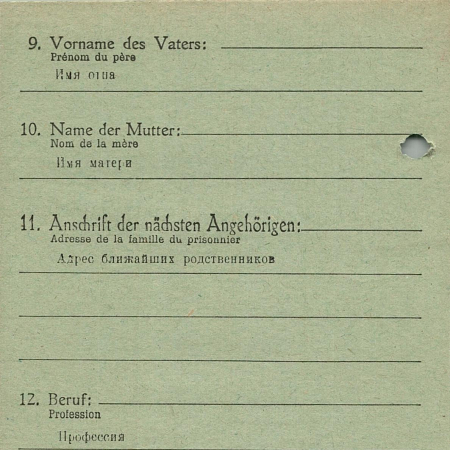 9. Vorname des Vaters:
Prénom du père
Имя отца

10. Name der Mutter:
Nom de la mère
Имя матери

11. Anschrift der nächsten Angehörigen:
Adresse de la famille du prisonnier
Адрес ближайших родственников

12. Beruf:
Profession
Профессия